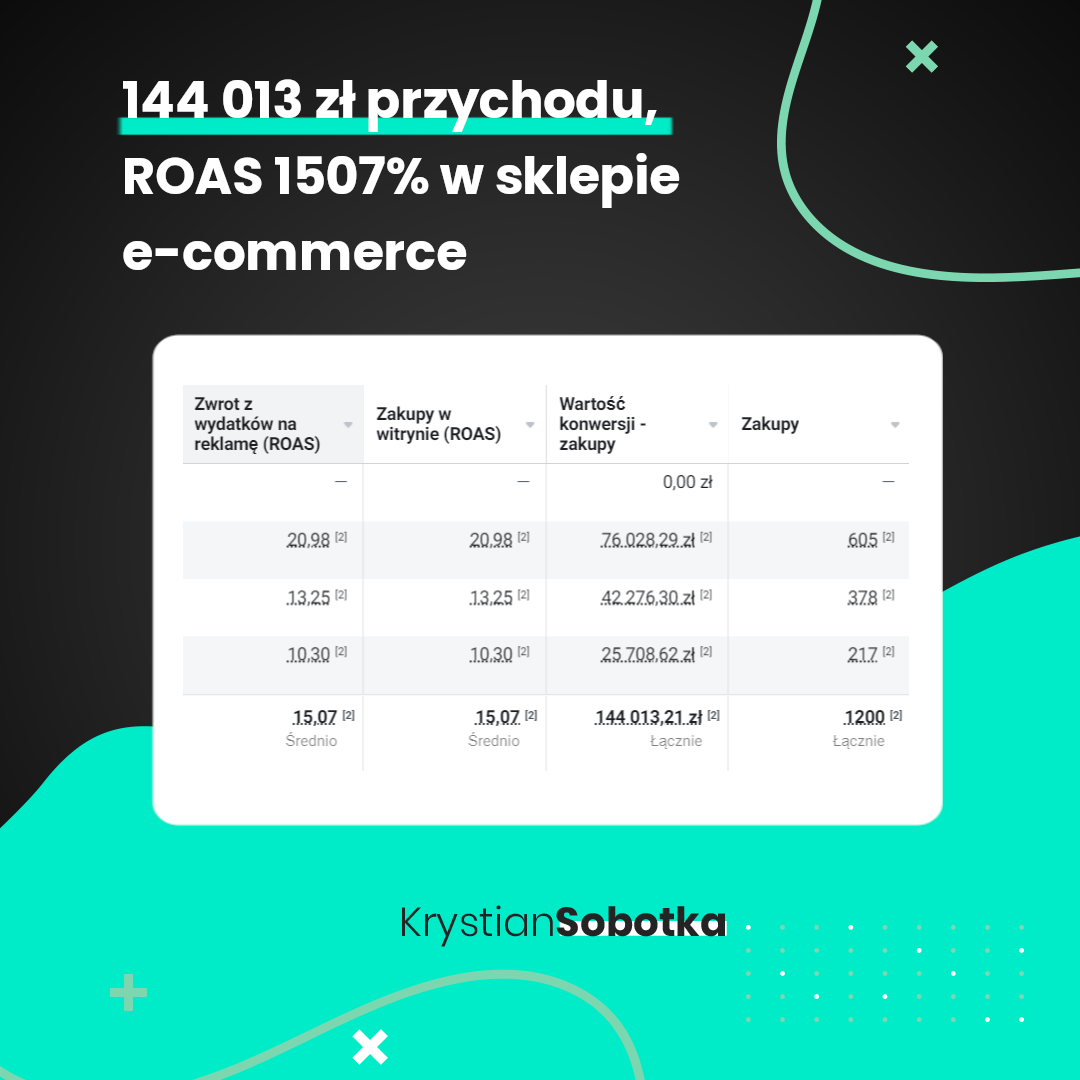 144 013 zł przychodu, ROAS 1507% w sklepie e-commerce

| Zwrot z wydatków na reklamę (ROAS) | Zakupy w witrynie (ROAS) | Wartość konwersji - zakupy | Zakupy |
|---|---|---|---|
| — | — | 0,00 zł | — |
| 20,98 [2] | 20,98 [2] | 76 028,29 zł [2] | 605 [2] |
| 13,25 [2] | 13,25 [2] | 42 276,30 zł [2] | 378 [2] |
| 10,30 [2] | 10,30 [2] | 25 708,62 zł [2] | 217 [2] |
| 15,07 [2] Średnio | 15,07 [2] Średnio | 144 013,21 zł [2] Łącznie | 1200 [2] Łącznie |

KrystianSobotka